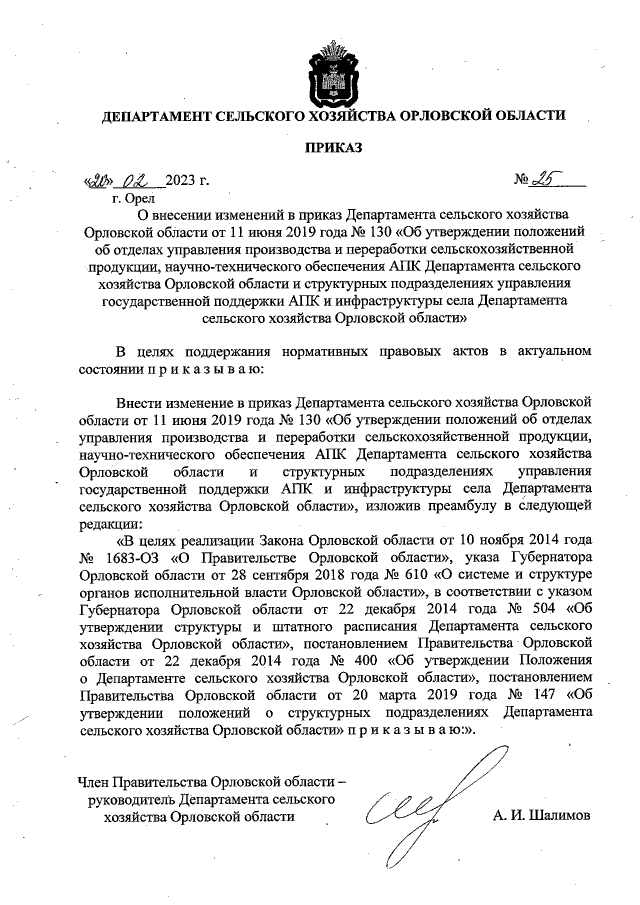 ДЕПАРТАМЕНТ СЕЛЬСКОГО ХОЗЯЙСТВА ОРЛОВСКОЙ ОБЛАСТИ

ПРИКАЗ

«20» 02 2023 г. № 25

г. Орел

О внесении изменений в приказ Департамента сельского хозяйства Орловской области от 11 июня 2019 года № 130 «Об утверждении положений об отделах управления производства и переработки сельскохозяйственной продукции, научно-технического обеспечения АПК Департамента сельского хозяйства Орловской области и структурных подразделениях управления государственной поддержки АПК и инфраструктуры села Департамента сельского хозяйства Орловской области»

В целях поддержания нормативных правовых актов в актуальном состоянии п р и к а з ы в а ю:

Внести изменение в приказ Департамента сельского хозяйства Орловской области от 11 июня 2019 года № 130 «Об утверждении положений об отделах управления производства и переработки сельскохозяйственной продукции, научно-технического обеспечения АПК Департамента сельского хозяйства Орловской области и структурных подразделениях управления государственной поддержки АПК и инфраструктуры села Департамента сельского хозяйства Орловской области», изложив преамбулу в следующей редакции:

«В целях реализации Закона Орловской области от 10 ноября 2014 года № 1683-ОЗ «О Правительстве Орловской области», указа Губернатора Орловской области от 28 сентября 2018 года № 610 «О системе и структуре органов исполнительной власти Орловской области», в соответствии с указом Губернатора Орловской области от 22 декабря 2014 года № 504 «Об утверждении структуры и штатного расписания Департамента сельского хозяйства Орловской области», постановлением Правительства Орловской области от 22 декабря 2014 года № 400 «Об утверждении Положения о Департаменте сельского хозяйства Орловской области», постановлением Правительства Орловской области от 20 марта 2019 года № 147 «Об утверждении положений о структурных подразделениях Департамента сельского хозяйства Орловской области» п р и к а з ы в а ю:».

Член Правительства Орловской области – руководитель Департамента сельского хозяйства Орловской области

А. И. Шалимов